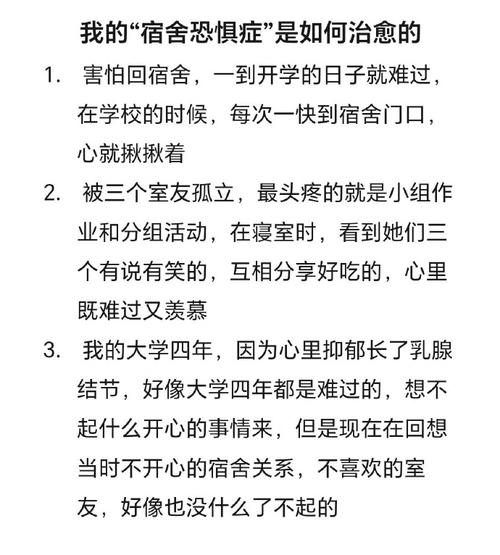 我的“宿舍恐惧症”是如何治愈的

1. 害怕回宿舍，一到开学的日子就难过，在学校的时候，每次一快到宿舍门口，心就揪揪着

2. 被三个室友孤立，最头疼的就是小组作业和分组活动，在寝室时，看到她们三个有说有笑的，互相分享好吃的，心里既难过又羡慕

3. 我的大学四年，因为心里抑郁长了乳腺结节，好像大学四年都是难过的，想不起什么开心的事情来，但是现在在回想当时不开心的宿舍关系，不喜欢的室友，好像也没什么了不起的